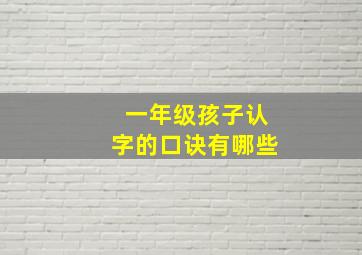 一年级孩子认字的口诀有哪些